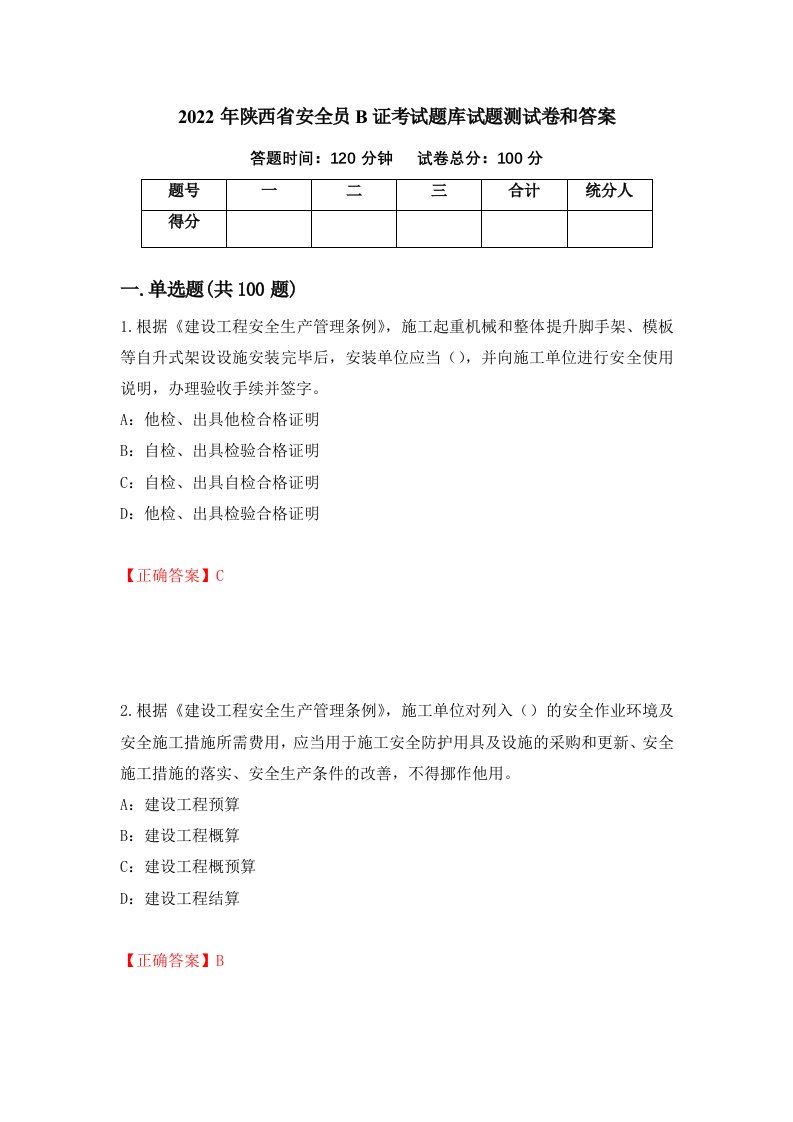 2022 年陕西省安全员 B 证考试题库试题测试卷和答案

答题时间：120 分钟　　试卷总分：100 分

| 题号 | 一 | 二 | 三 | 合计 | 统分人 |
|---|---|---|---|---|---|
| 得分 | | | | | |

一.单选题(共 100 题)

1.根据《建设工程安全生产管理条例》，施工起重机械和整体提升脚手架、模板等自升式架设设施安装完毕后，安装单位应当（），并向施工单位进行安全使用说明，办理验收手续并签字。

A：他检、出具他检合格证明

B：自检、出具检验合格证明

C：自检、出具自检合格证明

D：他检、出具检验合格证明

【正确答案】C

2.根据《建设工程安全生产管理条例》，施工单位对列入（）的安全作业环境及安全施工措施所需费用，应当用于施工安全防护用具及设施的采购和更新、安全施工措施的落实、安全生产条件的改善，不得挪作他用。

A：建设工程预算

B：建设工程概算

C：建设工程概预算

D：建设工程结算

【正确答案】B